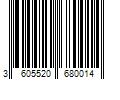 3 605520 680014